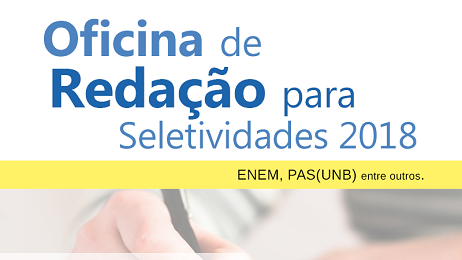 Oficina de
Redação para
Seletividades 2018

ENEM, PAS(UNB) entre outros.